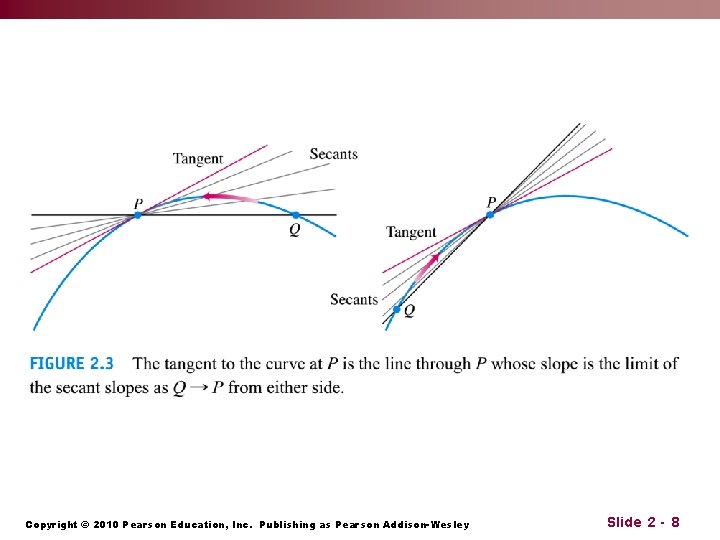 Tangent

Secants

P

Q

P

Tangent

Secants

Q

FIGURE 2.3 The tangent to the curve at P is the line through P whose slope is the limit of the secant slopes as $Q \to P$ from either side.

Copyright © 2010 Pearson Education, Inc. Publishing as Pearson Addison-Wesley

Slide 2 - 8